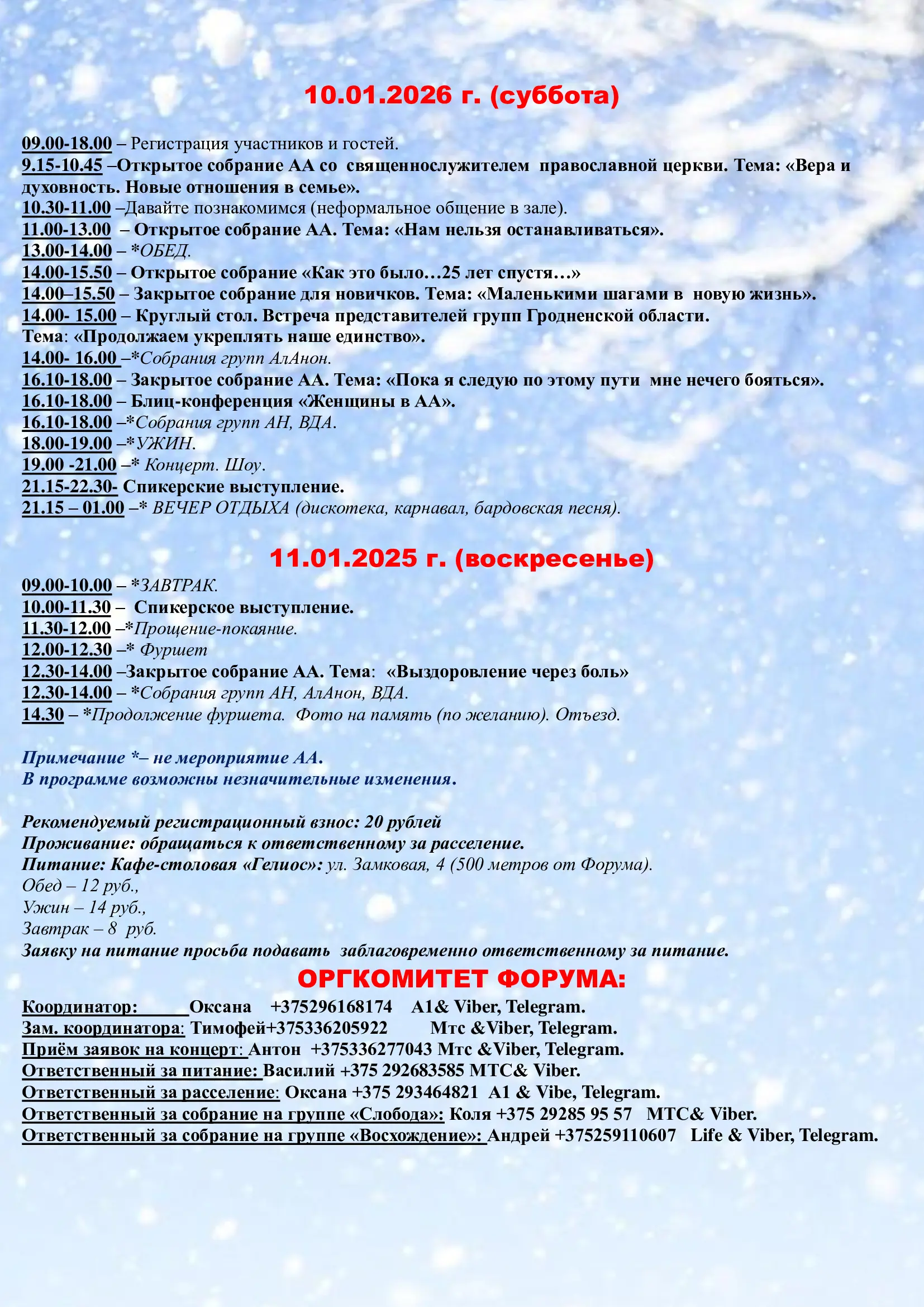 10.01.2026 г. (суббота)

09.00-18.00 – Регистрация участников и гостей.
9.15-10.45 –Открытое собрание АА со священнослужителем православной церкви. Тема: «Вера и духовность. Новые отношения в семье».
10.30-11.00 –Давайте познакомимся (неформальное общение в зале).
11.00-13.00 – Открытое собрание АА. Тема: «Нам нельзя останавливаться».
13.00-14.00 – *ОБЕД.
14.00-15.50 – Открытое собрание «Как это было…25 лет спустя…»
14.00–15.50 – Закрытое собрание для новичков. Тема: «Маленькими шагами в новую жизнь».
14.00- 15.00 – Круглый стол. Встреча представителей групп Гродненской области. Тема: «Продолжаем укреплять наше единство».
14.00- 16.00 –*Собрания групп АлАнон.
16.10-18.00 – Закрытое собрание АА. Тема: «Пока я следую по этому пути мне нечего бояться».
16.10-18.00 – Блиц-конференция «Женщины в АА».
16.10-18.00 –*Собрания групп АН, ВДА.
18.00-19.00 –*УЖИН.
19.00 -21.00 –* Концерт. Шоу.
21.15-22.30- Спикерские выступление.
21.15 – 01.00 –* ВЕЧЕР ОТДЫХА (дискотека, карнавал, бардовская песня).

11.01.2025 г. (воскресенье)

09.00-10.00 – *ЗАВТРАК.
10.00-11.30 – Спикерское выступление.
11.30-12.00 –*Прощение-покаяние.
12.00-12.30 –* Фуршет
12.30-14.00 –Закрытое собрание АА. Тема: «Выздоровление через боль»
12.30-14.00 – *Собрания групп АН, АлАнон, ВДА.
14.30 – *Продолжение фуршета. Фото на память (по желанию). Отъезд.

Примечание *– не мероприятие АА.
В программе возможны незначительные изменения.

Рекомендуемый регистрационный взнос: 20 рублей
Проживание: обращаться к ответственному за расселение.
Питание: Кафе-столовая «Гелиос»: ул. Замковая, 4 (500 метров от Форума).
Обед – 12 руб.,
Ужин – 14 руб.,
Завтрак – 8 руб.
Заявку на питание просьба подавать заблаговременно ответственному за питание.

ОРГКОМИТЕТ ФОРУМА:

Координатор: Оксана +375296168174 A1& Viber, Telegram.
Зам. координатора: Тимофей+375336205922 Мтс &Viber, Telegram.
Приём заявок на концерт: Антон +375336277043 Мтс &Viber, Telegram.
Ответственный за питание: Василий +375 292683585 МТС& Viber.
Ответственный за расселение: Оксана +375 293464821 A1 & Vibe, Telegram.
Ответственный за собрание на группе «Слобода»: Коля +375 29285 95 57 МТС& Viber.
Ответственный за собрание на группе «Восхождение»: Андрей +375259110607 Life & Viber, Telegram.